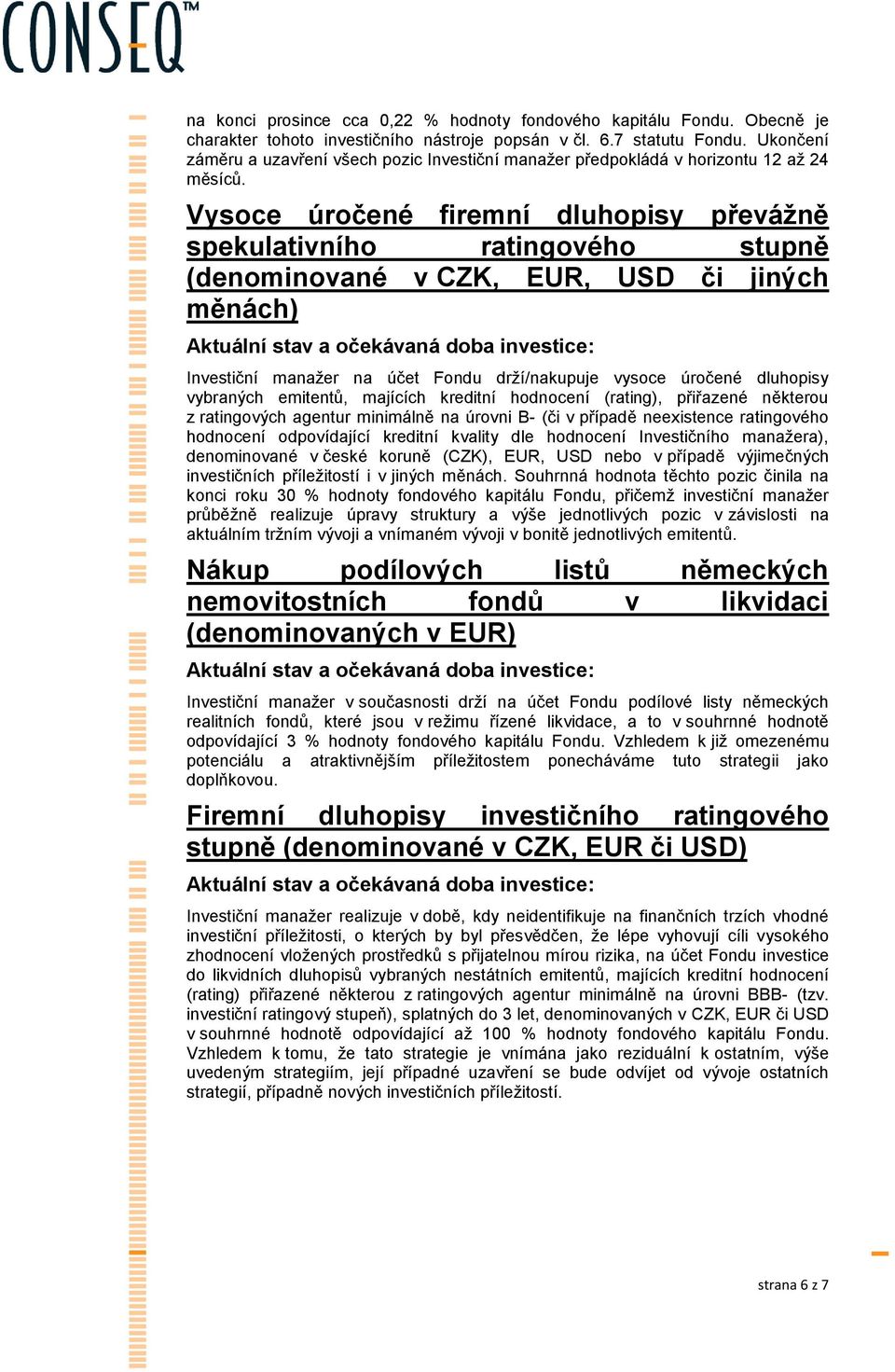 CONSEQ™

na konci prosince cca 0,22 % hodnoty fondového kapitálu Fondu. Obecně je charakter tohoto investičního nástroje popsán v čl. 6.7 statutu Fondu. Ukončení záměru a uzavření všech pozic Investiční manažer předpokládá v horizontu 12 až 24 měsíců.

Vysoce úročené firemní dluhopisy převážně spekulativního ratingového stupně (denominované v CZK, EUR, USD či jiných měnách)

Aktuální stav a očekávaná doba investice:

Investiční manažer na účet Fondu drží/nakupuje vysoce úročené dluhopisy vybraných emitentů, majících kreditní hodnocení (rating), přiřazené některou z ratingových agentur minimálně na úrovni B- (či v případě neexistence ratingového hodnocení odpovídající kreditní kvality dle hodnocení Investičního manažera), denominované v české koruně (CZK), EUR, USD nebo v případě výjimečných investičních příležitostí i v jiných měnách. Souhrnná hodnota těchto pozic činila na konci roku 30 % hodnoty fondového kapitálu Fondu, přičemž investiční manažer průběžně realizuje úpravy struktury a výše jednotlivých pozic v závislosti na aktuálním tržním vývoji a vnímaném vývoji v bonitě jednotlivých emitentů.

Nákup podílových listů německých nemovitostních fondů v likvidaci (denominovaných v EUR)

Aktuální stav a očekávaná doba investice:

Investiční manažer v současnosti drží na účet Fondu podílové listy německých realitních fondů, které jsou v režimu řízené likvidace, a to v souhrnné hodnotě odpovídající 3 % hodnoty fondového kapitálu Fondu. Vzhledem k již omezenému potenciálu a atraktivnějším příležitostem ponecháváme tuto strategii jako doplňkovou.

Firemní dluhopisy investičního ratingového stupně (denominované v CZK, EUR či USD)

Aktuální stav a očekávaná doba investice:

Investiční manažer realizuje v době, kdy neidentifikuje na finančních trzích vhodné investiční příležitosti, o kterých by byl přesvědčen, že lépe vyhovují cíli vysokého zhodnocení vložených prostředků s přijatelnou mírou rizika, na účet Fondu investice do likvidních dluhopisů vybraných nestátních emitentů, majících kreditní hodnocení (rating) přiřazené některou z ratingových agentur minimálně na úrovni BBB- (tzv. investiční ratingový stupeň), splatných do 3 let, denominovaných v CZK, EUR či USD v souhrnné hodnotě odpovídající až 100 % hodnoty fondového kapitálu Fondu. Vzhledem k tomu, že tato strategie je vnímána jako reziduální k ostatním, výše uvedeným strategiím, její případné uzavření se bude odvíjet od vývoje ostatních strategií, případně nových investičních příležitostí.

strana 6 z 7